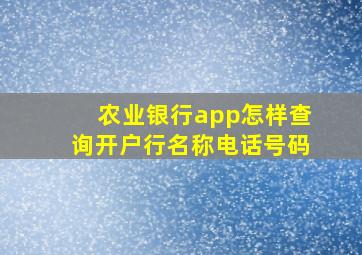 农业银行app怎样查询开户行名称电话号码